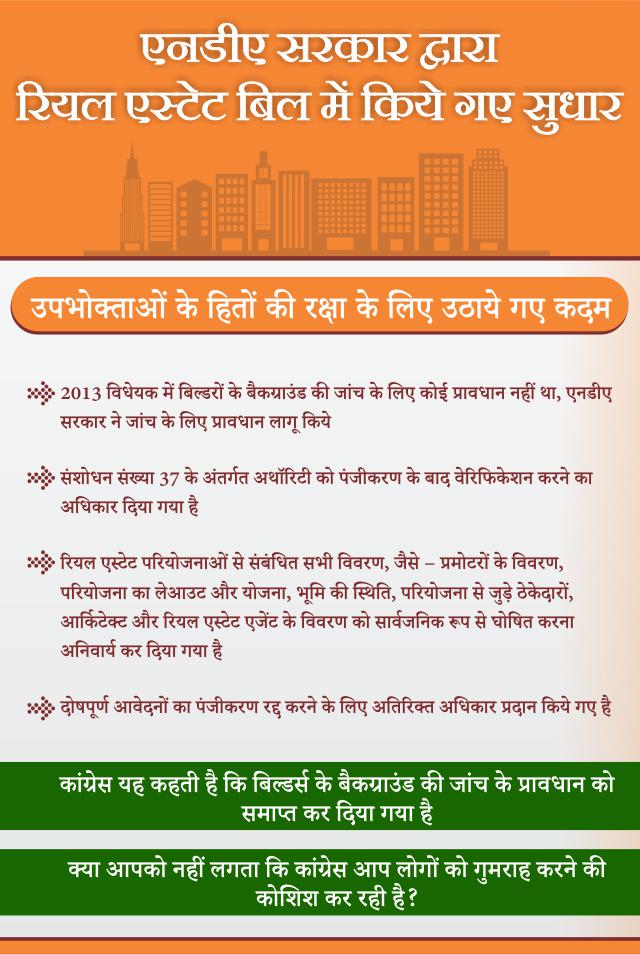 एनडीए सरकार द्वारा
रियल एस्टेट बिल में किये गए सुधार

उपभोक्ताओं के हितों की रक्षा के लिए उठाये गए कदम

2013 विधेयक में बिल्डरों के बैकग्राउंड की जांच के लिए कोई प्रावधान नहीं था, एनडीए सरकार ने जांच के लिए प्रावधान लागू किये

संशोधन संख्या 37 के अंतर्गत अथॉरिटी को पंजीकरण के बाद वेरिफिकेशन करने का अधिकार दिया गया है

रियल एस्टेट परियोजनाओं से संबंधित सभी विवरण, जैसे – प्रमोटरों के विवरण, परियोजना का लेआउट और योजना, भूमि की स्थिति, परियोजना से जुड़े ठेकेदारों, आर्किटेक्ट और रियल एस्टेट एजेंट के विवरण को सार्वजनिक रूप से घोषित करना अनिवार्य कर दिया गया है

दोषपूर्ण आवेदनों का पंजीकरण रद्द करने के लिए अतिरिक्त अधिकार प्रदान किये गए है

कांग्रेस यह कहती है कि बिल्डर्स के बैकग्राउंड की जांच के प्रावधान को समाप्त कर दिया गया है

क्या आपको नहीं लगता कि कांग्रेस आप लोगों को गुमराह करने की कोशिश कर रही है?